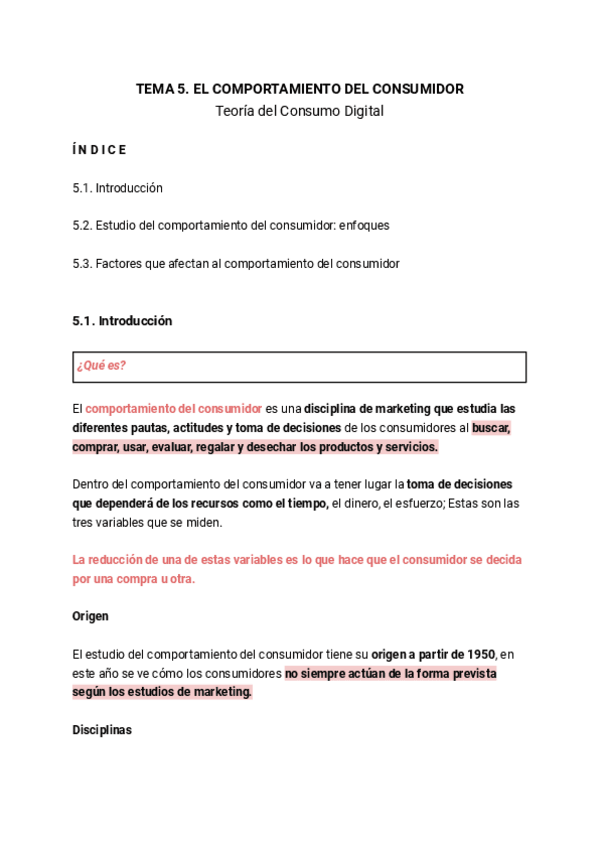 TEMA 5. EL COMPORTAMIENTO DEL CONSUMIDOR
Teoría del Consumo Digital

Í N D I C E

5.1. Introducción

5.2. Estudio del comportamiento del consumidor: enfoques

5.3. Factores que afectan al comportamiento del consumidor

5.1. Introducción

¿Qué es?

El comportamiento del consumidor es una disciplina de marketing que estudia las diferentes pautas, actitudes y toma de decisiones de los consumidores al buscar, comprar, usar, evaluar, regalar y desechar los productos y servicios.

Dentro del comportamiento del consumidor va a tener lugar la toma de decisiones que dependerá de los recursos como el tiempo, el dinero, el esfuerzo; Estas son las tres variables que se miden.

La reducción de una de estas variables es lo que hace que el consumidor se decida por una compra u otra.

Origen

El estudio del comportamiento del consumidor tiene su origen a partir de 1950, en este año se ve cómo los consumidores no siempre actúan de la forma prevista según los estudios de marketing.

Disciplinas